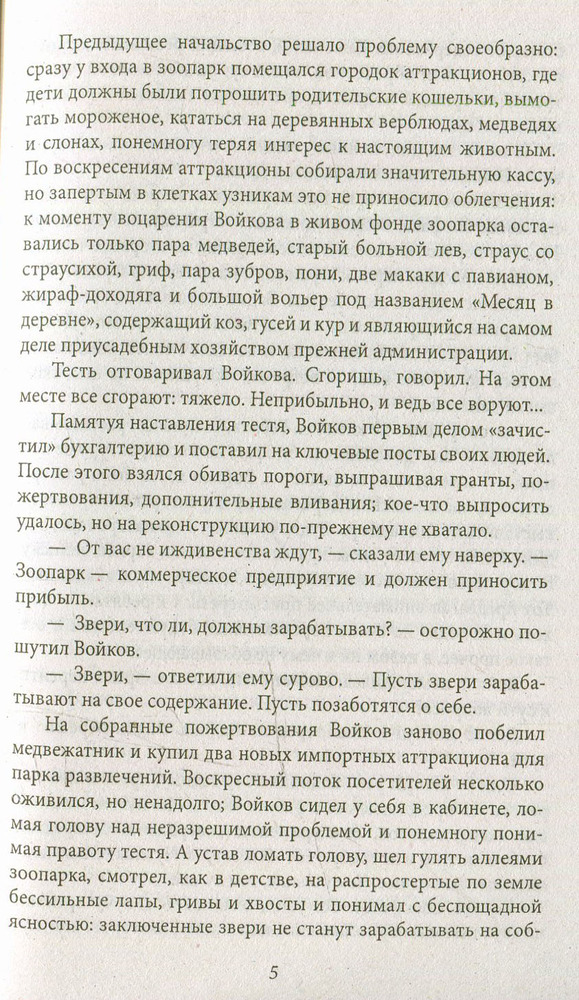 Предыдущее начальство решало проблему своеобразно: сразу у входа в зоопарк помещался городок аттракционов, где дети должны были потрошить родительские кошельки, вымогать мороженое, кататься на деревянных верблюдах, медведях и слонах, понемногу теряя интерес к настоящим животным. По воскресениям аттракционы собирали значительную кассу, но запертым в клетках узникам это не приносило облегчения: к моменту воцарения Войкова в живом фонде зоопарка оставались только пара медведей, старый больной лев, страус со страусихой, гриф, пара зубров, пони, две макаки с павианом, жираф-доходяга и большой вольер под названием «Месяц в деревне», содержащий коз, гусей и кур и являющийся на самом деле приусадебным хозяйством прежней администрации.

Тесть отговаривал Войкова. Сгоришь, говорил. На этом месте все сгорают: тяжело. Неприбыльно, и ведь все воруют...

Памятуя наставления тестя, Войков первым делом «зачистил» бухгалтерию и поставил на ключевые посты своих людей. После этого взялся обивать пороги, выпрашивая гранты, пожертвования, дополнительные вливания; кое-что выпросить удалось, но на реконструкцию по-прежнему не хватало.

— От вас не иждивенства ждут, — сказали ему наверху. — Зоопарк — коммерческое предприятие и должен приносить прибыль.

— Звери, что ли, должны зарабатывать? — осторожно пошутил Войков.

— Звери, — ответили ему сурово. — Пусть звери зарабатывают на свое содержание. Пусть позаботятся о себе.

На собранные пожертвования Войков заново побелил медвежатник и купил два новых импортных аттракциона для парка развлечений. Воскресный поток посетителей несколько оживился, но ненадолго; Войков сидел у себя в кабинете, ломая голову над неразрешимой проблемой и понемногу понимая правоту тестя. А устав ломать голову, шел гулять аллеями зоопарка, смотрел, как в детстве, на распростертые по земле бессильные лапы, гривы и хвосты и понимал с беспощадной ясностью: заключенные звери не станут зарабатывать на соб-

5